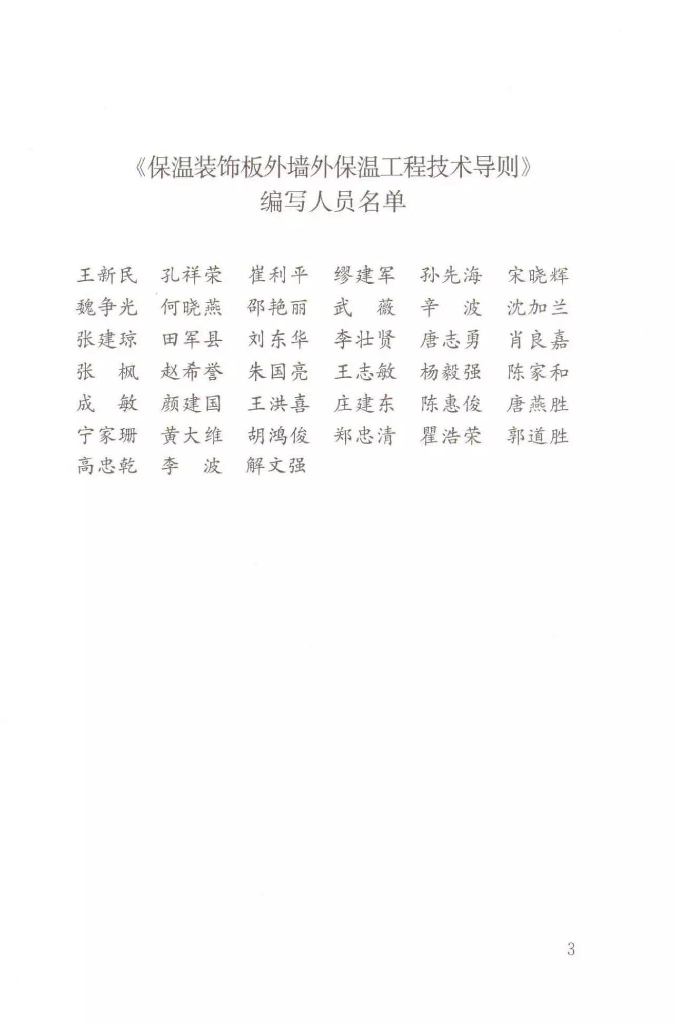 《保温装饰板外墙外保温工程技术导则》
编写人员名单

王新民　孔祥荣　崔利平　缪建军　孙先海　宋晓辉
魏争光　何晓燕　邵艳丽　武　薇　辛　波　沈加兰
张建琼　田军县　刘东华　李壮贤　唐志勇　肖良嘉
张　枫　赵希誉　朱国亮　王志敏　杨毅强　陈家和
成　敏　颜建国　王洪喜　庄建东　陈惠俊　唐燕胜
宁家珊　黄大维　胡鸿俊　郑忠清　瞿浩荣　郭道胜
高忠乾　李　波　解文强

3